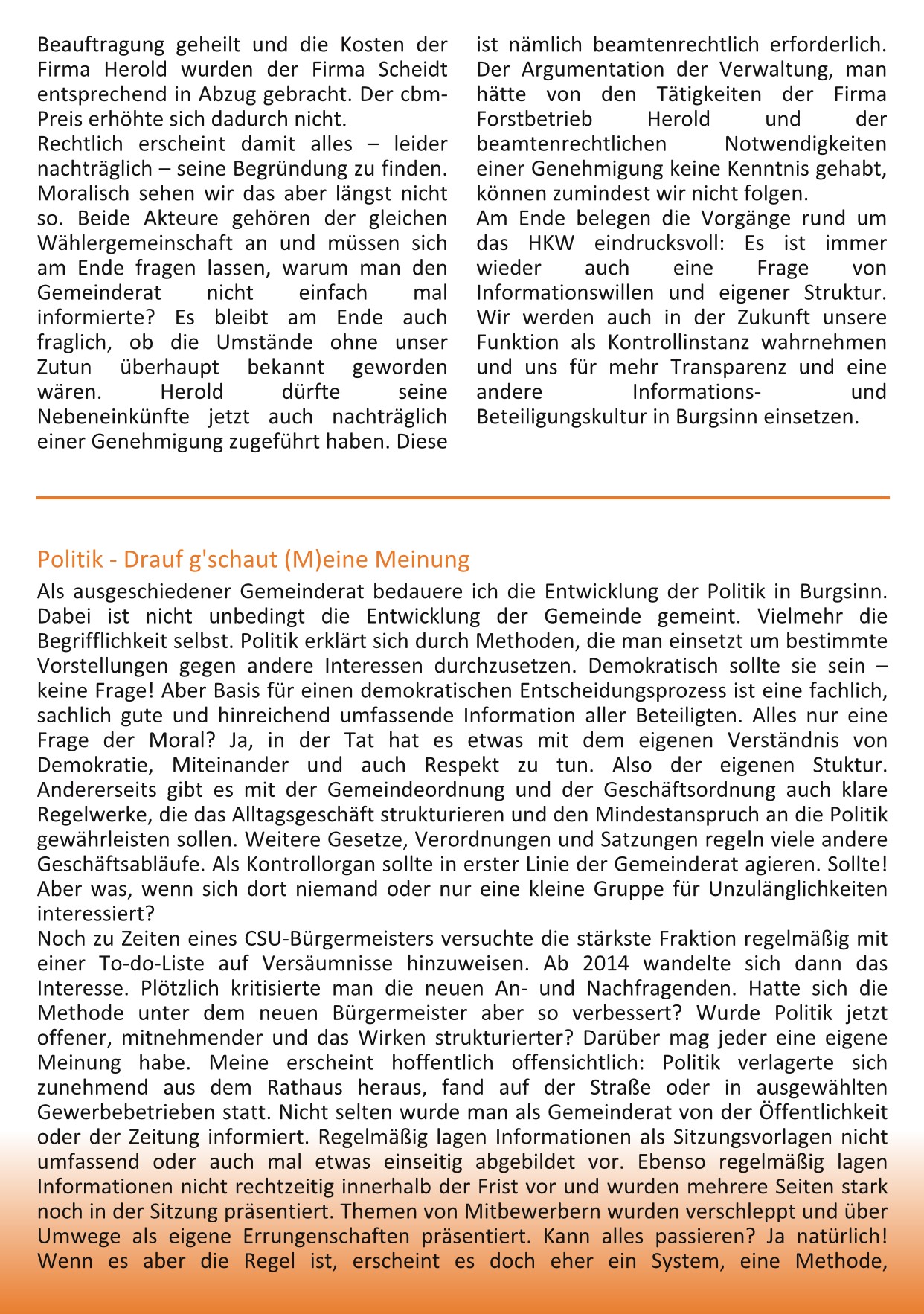 Beauftragung geheilt und die Kosten der Firma Herold wurden der Firma Scheidt entsprechend in Abzug gebracht. Der cbm-Preis erhöhte sich dadurch nicht.
Rechtlich erscheint damit alles – leider nachträglich – seine Begründung zu finden. Moralisch sehen wir das aber längst nicht so. Beide Akteure gehören der gleichen Wählergemeinschaft an und müssen sich am Ende fragen lassen, warum man den Gemeinderat nicht einfach mal informierte? Es bleibt am Ende auch fraglich, ob die Umstände ohne unser Zutun überhaupt bekannt geworden wären. Herold dürfte seine Nebeneinkünfte jetzt auch nachträglich einer Genehmigung zugeführt haben. Diese ist nämlich beamtenrechtlich erforderlich. Der Argumentation der Verwaltung, man hätte von den Tätigkeiten der Firma Forstbetrieb Herold und der beamtenrechtlichen Notwendigkeiten einer Genehmigung keine Kenntnis gehabt, können zumindest wir nicht folgen.
Am Ende belegen die Vorgänge rund um das HKW eindrucksvoll: Es ist immer wieder auch eine Frage von Informationswillen und eigener Struktur. Wir werden auch in der Zukunft unsere Funktion als Kontrollinstanz wahrnehmen und uns für mehr Transparenz und eine andere Informations- und Beteiligungskultur in Burgsinn einsetzen.

Politik - Drauf g'schaut (M)eine Meinung
Als ausgeschiedener Gemeinderat bedauere ich die Entwicklung der Politik in Burgsinn. Dabei ist nicht unbedingt die Entwicklung der Gemeinde gemeint. Vielmehr die Begrifflichkeit selbst. Politik erklärt sich durch Methoden, die man einsetzt um bestimmte Vorstellungen gegen andere Interessen durchzusetzen. Demokratisch sollte sie sein – keine Frage! Aber Basis für einen demokratischen Entscheidungsprozess ist eine fachlich, sachlich gute und hinreichend umfassende Information aller Beteiligten. Alles nur eine Frage der Moral? Ja, in der Tat hat es etwas mit dem eigenen Verständnis von Demokratie, Miteinander und auch Respekt zu tun. Also der eigenen Stuktur. Andererseits gibt es mit der Gemeindeordnung und der Geschäftsordnung auch klare Regelwerke, die das Alltagsgeschäft strukturieren und den Mindestanspruch an die Politik gewährleisten sollen. Weitere Gesetze, Verordnungen und Satzungen regeln viele andere Geschäftsabläufe. Als Kontrollorgan sollte in erster Linie der Gemeinderat agieren. Sollte! Aber was, wenn sich dort niemand oder nur eine kleine Gruppe für Unzulänglichkeiten interessiert?
Noch zu Zeiten eines CSU-Bürgermeisters versuchte die stärkste Fraktion regelmäßig mit einer To-do-Liste auf Versäumnisse hinzuweisen. Ab 2014 wandelte sich dann das Interesse. Plötzlich kritisierte man die neuen An- und Nachfragenden. Hatte sich die Methode unter dem neuen Bürgermeister aber so verbessert? Wurde Politik jetzt offener, mitnehmender und das Wirken strukturierter? Darüber mag jeder eine eigene Meinung habe. Meine erscheint hoffentlich offensichtlich: Politik verlagerte sich zunehmend aus dem Rathaus heraus, fand auf der Straße oder in ausgewählten Gewerbebetrieben statt. Nicht selten wurde man als Gemeinderat von der Öffentlichkeit oder der Zeitung informiert. Regelmäßig lagen Informationen als Sitzungsvorlagen nicht umfassend oder auch mal etwas einseitig abgebildet vor. Ebenso regelmäßig lagen Informationen nicht rechtzeitig innerhalb der Frist vor und wurden mehrere Seiten stark noch in der Sitzung präsentiert. Themen von Mitbewerbern wurden verschleppt und über Umwege als eigene Errungenschaften präsentiert. Kann alles passieren? Ja natürlich! Wenn es aber die Regel ist, erscheint es doch eher ein System, eine Methode,